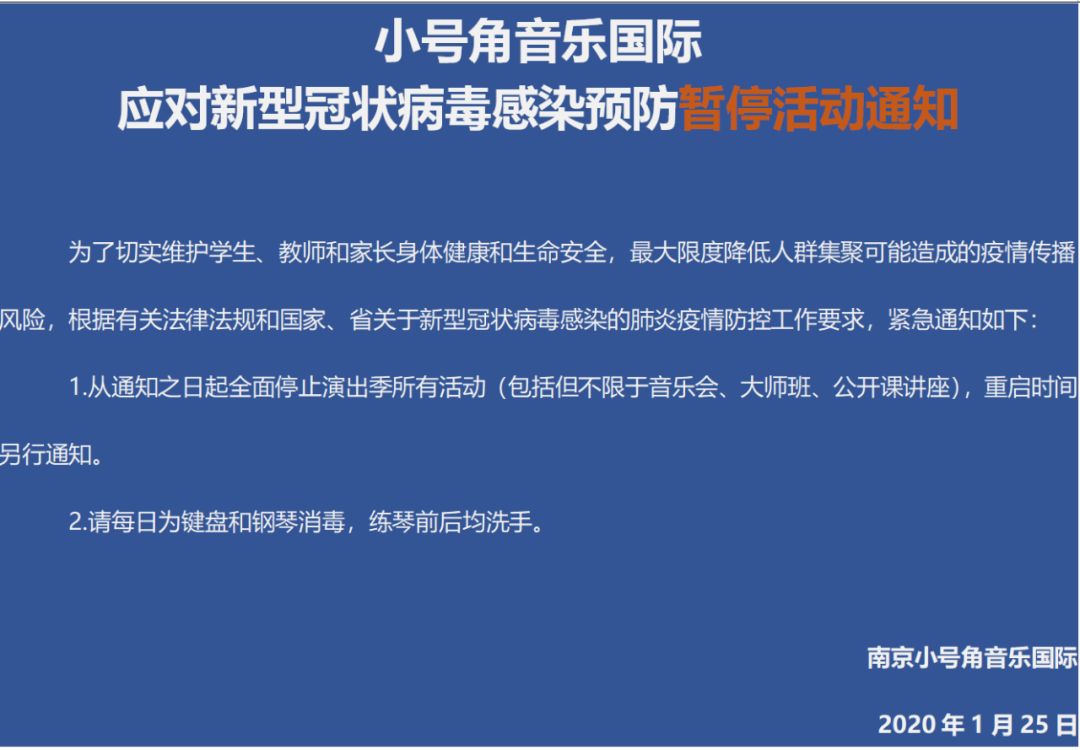 小号角音乐国际
应对新型冠状病毒感染预防暂停活动通知

为了切实维护学生、教师和家长身体健康和生命安全，最大限度降低人群集聚可能造成的疫情传播风险，根据有关法律法规和国家、省关于新型冠状病毒感染的肺炎疫情防控工作要求，紧急通知如下：

1.从通知之日起全面停止演出季所有活动（包括但不限于音乐会、大师班、公开课讲座），重启时间另行通知。

2.请每日为键盘和钢琴消毒，练琴前后均洗手。

南京小号角音乐国际

2020 年 1 月 25 日